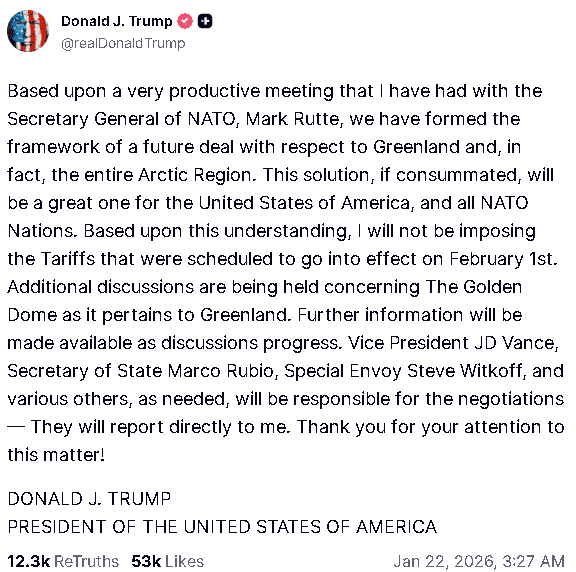 Donald J. Trump
@realDonaldTrump

Based upon a very productive meeting that I have had with the Secretary General of NATO, Mark Rutte, we have formed the framework of a future deal with respect to Greenland and, in fact, the entire Arctic Region. This solution, if consummated, will be a great one for the United States of America, and all NATO Nations. Based upon this understanding, I will not be imposing the Tariffs that were scheduled to go into effect on February 1st. Additional discussions are being held concerning The Golden Dome as it pertains to Greenland. Further information will be made available as discussions progress. Vice President JD Vance, Secretary of State Marco Rubio, Special Envoy Steve Witkoff, and various others, as needed, will be responsible for the negotiations — They will report directly to me. Thank you for your attention to this matter!

DONALD J. TRUMP
PRESIDENT OF THE UNITED STATES OF AMERICA

12.3k ReTruths 53k Likes Jan 22, 2026, 3:27 AM